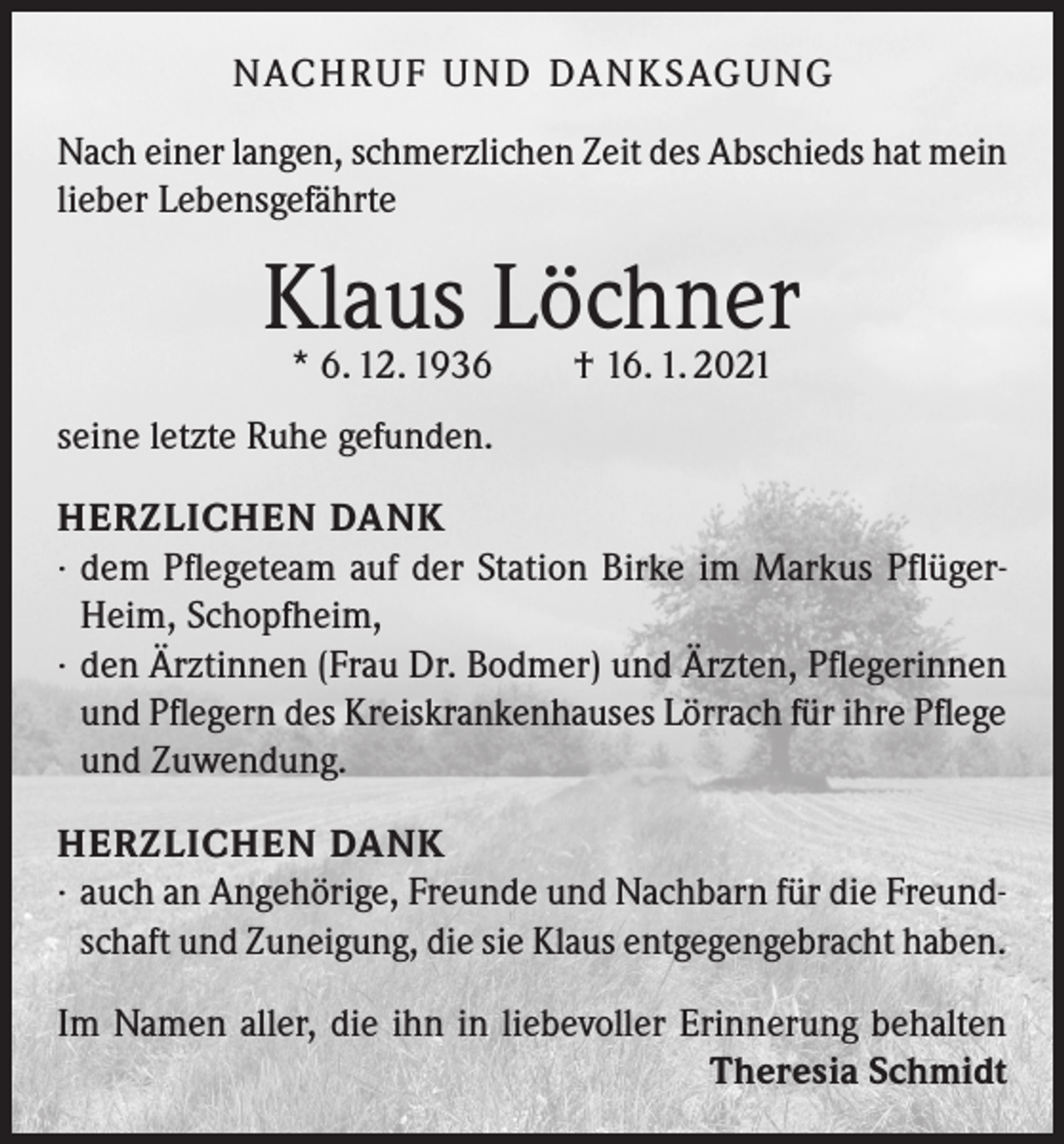 NACHRUF UND DANKSAGUNG

Nach einer langen, schmerzlichen Zeit des Abschieds hat mein lieber Lebensgefährte

Klaus Löchner

* 6. 12. 1936 † 16. 1. 2021

seine letzte Ruhe gefunden.

HERZLICHEN DANK
· dem Pflegeteam auf der Station Birke im Markus Pflüger-Heim, Schopfheim,
· den Ärztinnen (Frau Dr. Bodmer) und Ärzten, Pflegerinnen und Pflegern des Kreiskrankenhauses Lörrach für ihre Pflege und Zuwendung.

HERZLICHEN DANK
· auch an Angehörige, Freunde und Nachbarn für die Freundschaft und Zuneigung, die sie Klaus entgegengebracht haben.

Im Namen aller, die ihn in liebevoller Erinnerung behalten
Theresia Schmidt